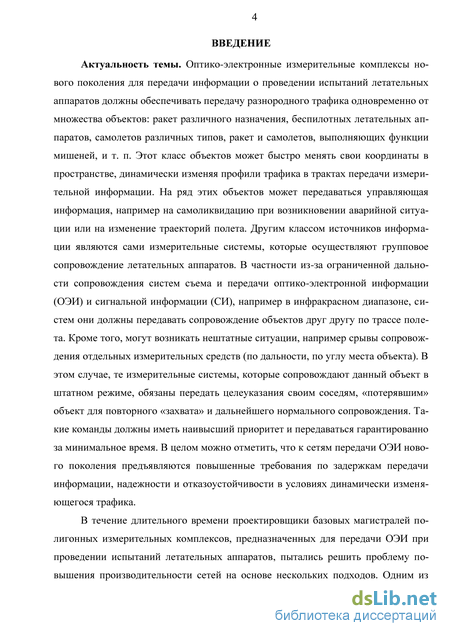 4

ВВЕДЕНИЕ

Актуальность темы. Оптико-электронные измерительные комплексы нового поколения для передачи информации о проведении испытаний летательных аппаратов должны обеспечивать передачу разнородного трафика одновременно от множества объектов: ракет различного назначения, беспилотных летательных аппаратов, самолетов различных типов, ракет и самолетов, выполняющих функции мишеней, и т. п. Этот класс объектов может быстро менять свои координаты в пространстве, динамически изменяя профили трафика в трактах передачи измерительной информации. На ряд этих объектов может передаваться управляющая информация, например на самоликвидацию при возникновении аварийной ситуации или на изменение траекторий полета. Другим классом источников информации являются сами измерительные системы, которые осуществляют групповое сопровождение летательных аппаратов. В частности из-за ограниченной дальности сопровождения систем съема и передачи оптико-электронной информации (ОЭИ) и сигнальной информации (СИ), например в инфракрасном диапазоне, систем они должны передавать сопровождение объектов друг другу по трассе полета. Кроме того, могут возникать нештатные ситуации, например срывы сопровождения отдельных измерительных средств (по дальности, по углу места объекта). В этом случае, те измерительные системы, которые сопровождают данный объект в штатном режиме, обязаны передать целеуказания своим соседям, «потерявшим» объект для повторного «захвата» и дальнейшего нормального сопровождения. Такие команды должны иметь наивысший приоритет и передаваться гарантированно за минимальное время. В целом можно отметить, что к сетям передачи ОЭИ нового поколения предъявляются повышенные требования по задержкам передачи информации, надежности и отказоустойчивости в условиях динамически изменяющегося трафика.

В течение длительного времени проектировщики базовых магистралей полигонных измерительных комплексов, предназначенных для передачи ОЭИ при проведении испытаний летательных аппаратов, пытались решить проблему повышения производительности сетей на основе нескольких подходов. Одним из

dsLib.net
библиотека диссертаций